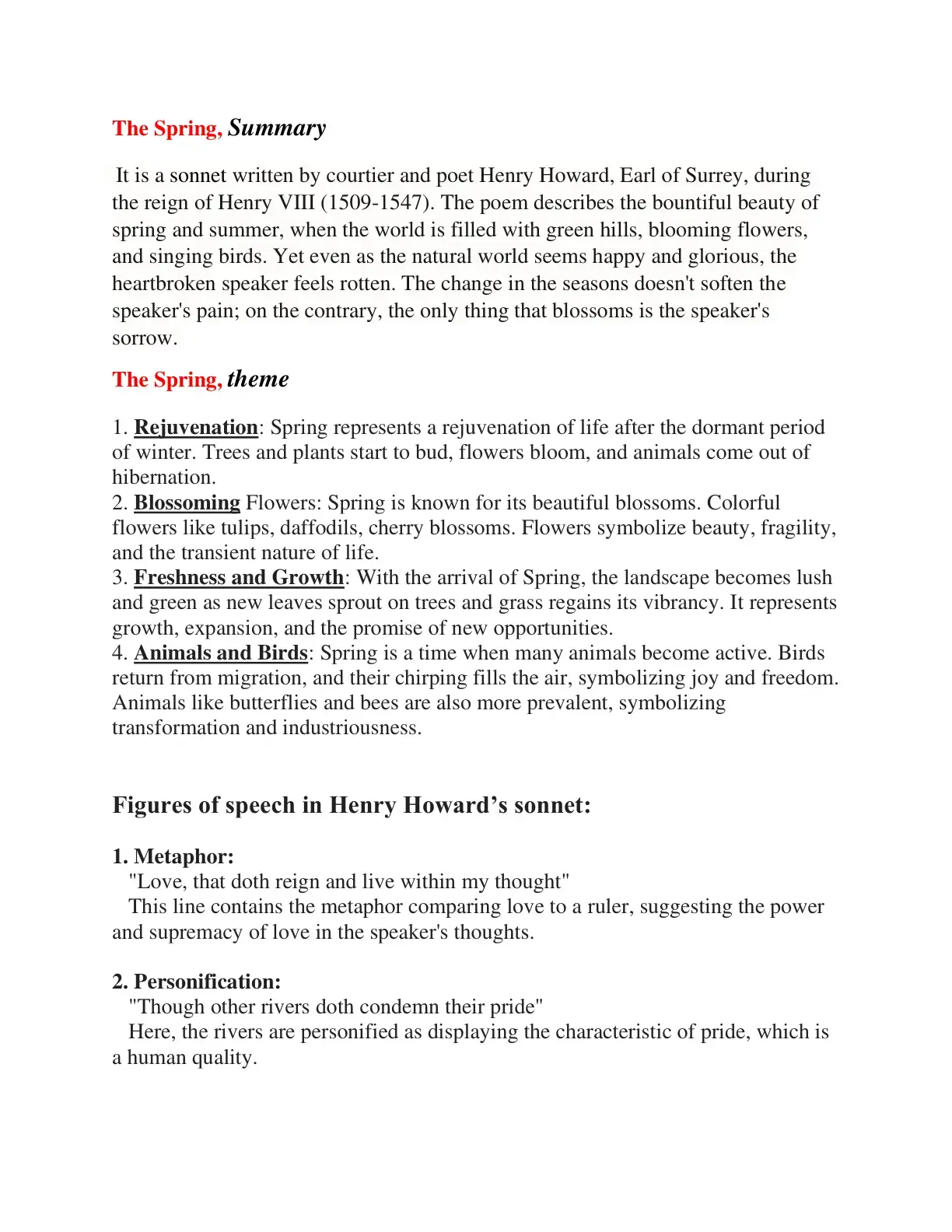 The Spring, Summary

It is a sonnet written by courtier and poet Henry Howard, Earl of Surrey, during the reign of Henry VIII (1509-1547). The poem describes the bountiful beauty of spring and summer, when the world is filled with green hills, blooming flowers, and singing birds. Yet even as the natural world seems happy and glorious, the heartbroken speaker feels rotten. The change in the seasons doesn't soften the speaker's pain; on the contrary, the only thing that blossoms is the speaker's sorrow.

The Spring, theme

1. Rejuvenation: Spring represents a rejuvenation of life after the dormant period of winter. Trees and plants start to bud, flowers bloom, and animals come out of hibernation.
2. Blossoming Flowers: Spring is known for its beautiful blossoms. Colorful flowers like tulips, daffodils, cherry blossoms. Flowers symbolize beauty, fragility, and the transient nature of life.
3. Freshness and Growth: With the arrival of Spring, the landscape becomes lush and green as new leaves sprout on trees and grass regains its vibrancy. It represents growth, expansion, and the promise of new opportunities.
4. Animals and Birds: Spring is a time when many animals become active. Birds return from migration, and their chirping fills the air, symbolizing joy and freedom. Animals like butterflies and bees are also more prevalent, symbolizing transformation and industriousness.

Figures of speech in Henry Howard's sonnet:

1. Metaphor:
"Love, that doth reign and live within my thought"
This line contains the metaphor comparing love to a ruler, suggesting the power and supremacy of love in the speaker's thoughts.

2. Personification:
"Though other rivers doth condemn their pride"
Here, the rivers are personified as displaying the characteristic of pride, which is a human quality.